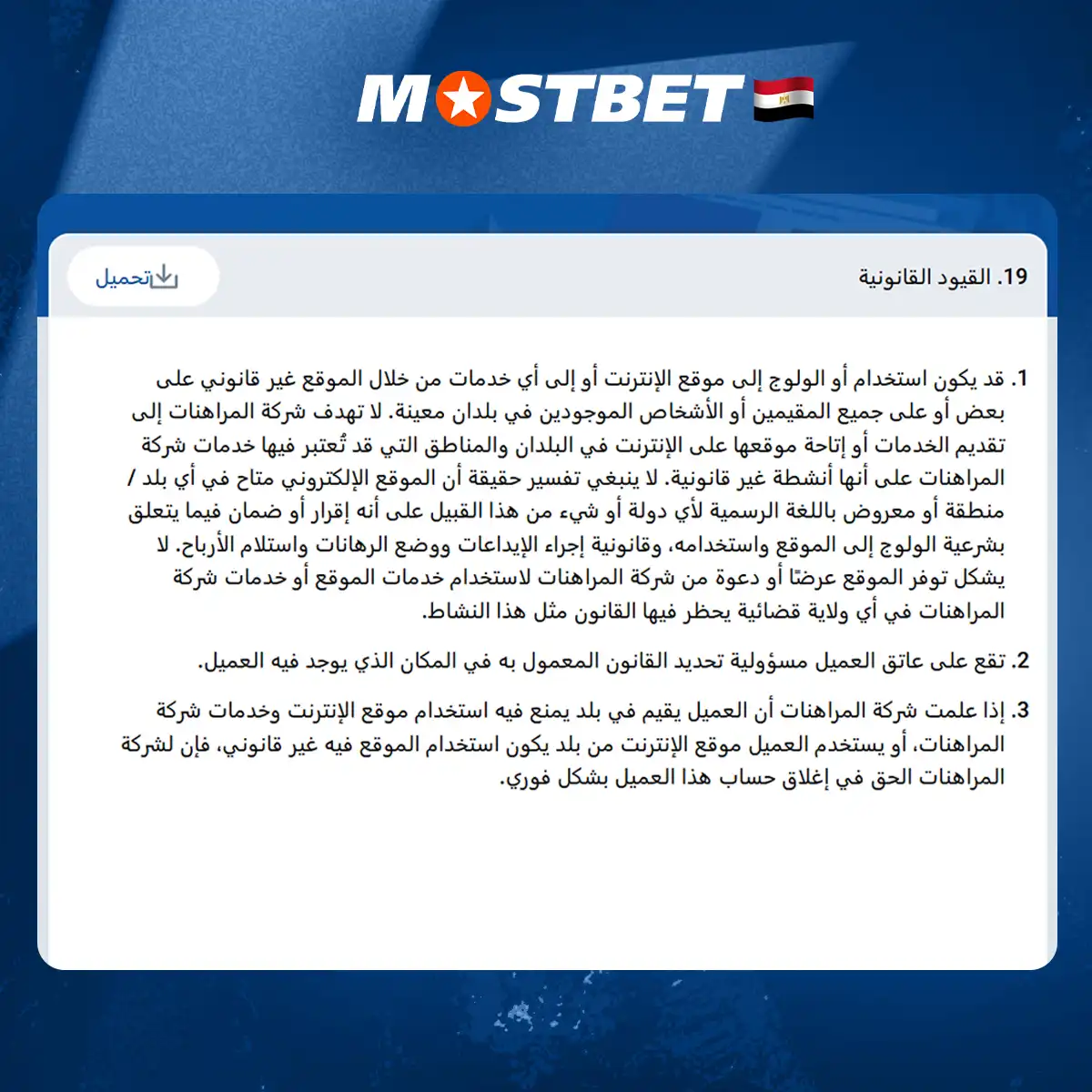 MOSTBET

19. القيود القانونية

تحميل

1. قد يكون استخدام أو الولوج إلى موقع الإنترنت أو إلى أي خدمات من خلال الموقع غير قانوني على بعض أو على جميع المقيمين أو الأشخاص الموجودين في بلدان معينة. لا تهدف شركة المراهنات إلى تقديم الخدمات أو إتاحة موقعها على الإنترنت في البلدان والمناطق التي قد تُعتبر فيها خدمات شركة المراهنات على أنها أنشطة غير قانونية. لا ينبغي تفسير حقيقة أن الموقع الإلكتروني متاح في أي بلد / منطقة أو معروض باللغة الرسمية لأي دولة أو شيء من هذا القبيل على أنه إقرار أو ضمان فيما يتعلق بشرعية الولوج إلى الموقع واستخدامه، وقانونية إجراء الإيداعات ووضع الرهانات واستلام الأرباح. لا يشكل توفر الموقع عرضًا أو دعوة من شركة المراهنات لاستخدام خدمات الموقع أو خدمات شركة المراهنات في أي ولاية قضائية يحظر فيها القانون مثل هذا النشاط.

2. تقع على عاتق العميل مسؤولية تحديد القانون المعمول به في المكان الذي يوجد فيه العميل.

3. إذا علمت شركة المراهنات أن العميل يقيم في بلد يمنع فيه استخدام موقع الإنترنت وخدمات شركة المراهنات، أو يستخدم العميل موقع الإنترنت من بلد يكون استخدام الموقع فيه غير قانوني، فإن لشركة المراهنات الحق في إغلاق حساب هذا العميل بشكل فوري.